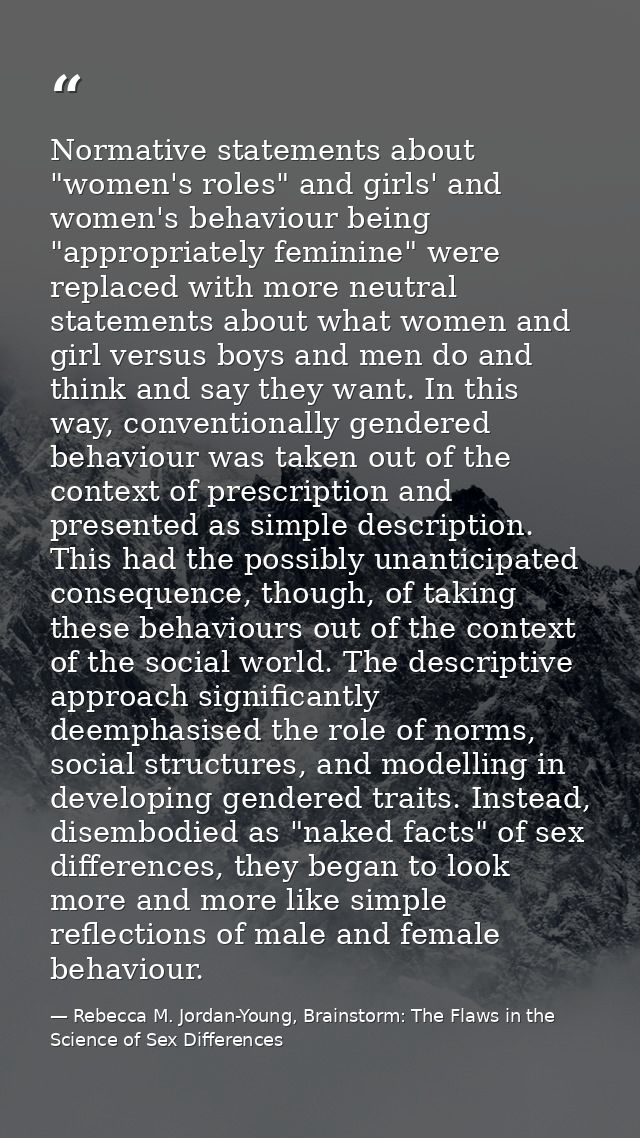 “

Normative statements about "women's roles" and girls' and women's behaviour being "appropriately feminine" were replaced with more neutral statements about what women and girl versus boys and men do and think and say they want. In this way, conventionally gendered behaviour was taken out of the context of prescription and presented as simple description. This had the possibly unanticipated consequence, though, of taking these behaviours out of the context of the social world. The descriptive approach significantly deemphasised the role of norms, social structures, and modelling in developing gendered traits. Instead, disembodied as "naked facts" of sex differences, they began to look more and more like simple reflections of male and female behaviour.

— Rebecca M. Jordan-Young, Brainstorm: The Flaws in the Science of Sex Differences